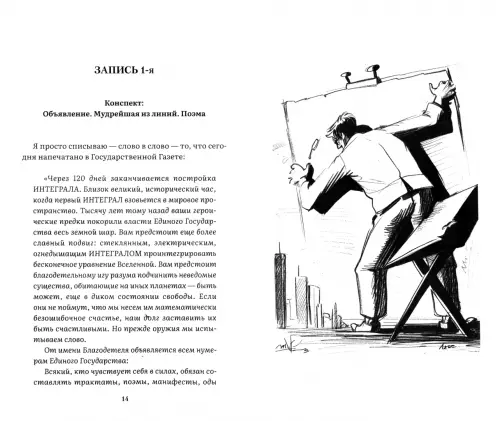 ЗАПИСЬ 1-я

Конспект:
Объявление. Мудрейшая из линий. Поэма

Я просто списываю — слово в слово — то, что сегодня напечатано в Государственной Газете:

«Через 120 дней заканчивается постройка ИНТЕГРАЛА. Близок великий, исторический час, когда первый ИНТЕГРАЛ взовьется в мировое пространство. Тысячу лет тому назад ваши героические предки покорили власти Единого Государства весь земной шар. Вам предстоит еще более славный подвиг: стеклянным, электрическим, огнедышащим ИНТЕГРАЛОМ проинтегрировать бесконечное уравнение Вселенной. Вам предстоит благодетельному игу разума подчинить неведомые существа, обитающие на иных планетах — быть может, еще в диком состоянии свободы. Если они не поймут, что мы несем им математически безошибочное счастье, наш долг заставить их быть счастливыми. Но прежде оружия мы испытываем слово.

От имени Благодетеля объявляется всем нумерам Единого Государства:

Всякий, кто чувствует себя в силах, обязан составлять трактаты, поэмы, манифесты, оды

14